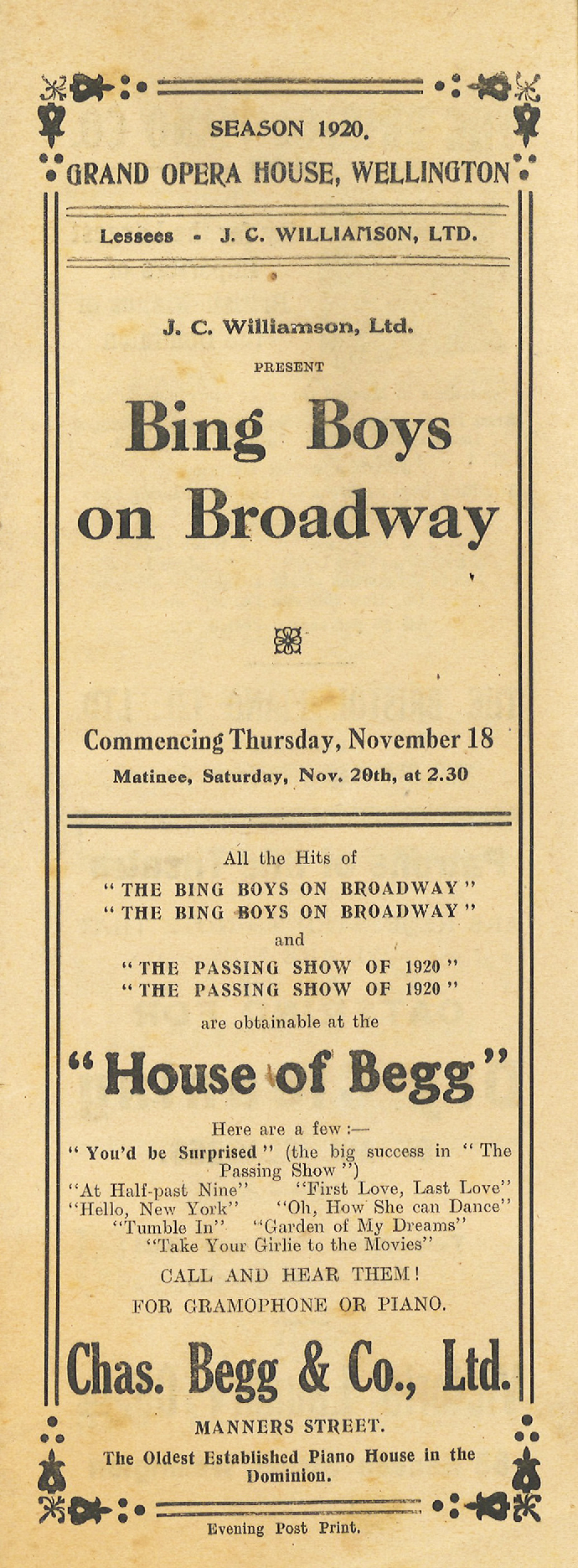 SEASON 1920.

GRAND OPERA HOUSE, WELLINGTON

Lessees - J. C. WILLIAMSON, LTD.

J. C. Williamson, Ltd.

PRESENT

Bing Boys on Broadway

Commencing Thursday, November 18

Matinee, Saturday, Nov. 20th, at 2.30

All the Hits of

"THE BING BOYS ON BROADWAY"
"THE BING BOYS ON BROADWAY"

and

"THE PASSING SHOW OF 1920"
"THE PASSING SHOW OF 1920"

are obtainable at the

"House of Begg"

Here are a few :—

"You'd be Surprised" (the big success in "The Passing Show")
"At Half-past Nine" "First Love, Last Love"
"Hello, New York" "Oh, How She can Dance"
"Tumble In" "Garden of My Dreams"
"Take Your Girlie to the Movies"

CALL AND HEAR THEM!

FOR GRAMOPHONE OR PIANO.

Chas. Begg & Co., Ltd.

MANNERS STREET.

The Oldest Established Piano House in the Dominion.

Evening Post Print.